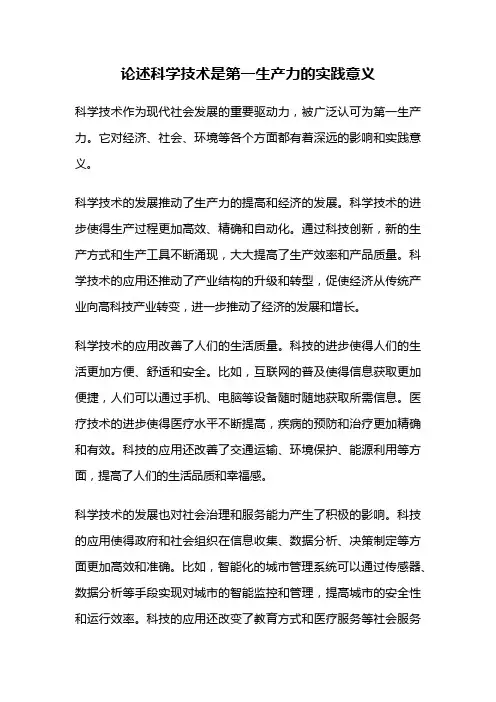 论述科学技术是第一生产力的实践意义

科学技术作为现代社会发展的重要驱动力，被广泛认可为第一生产力。它对经济、社会、环境等各个方面都有着深远的影响和实践意义。

科学技术的发展推动了生产力的提高和经济的发展。科学技术的进步使得生产过程更加高效、精确和自动化。通过科技创新，新的生产方式和生产工具不断涌现，大大提高了生产效率和产品质量。科学技术的应用还推动了产业结构的升级和转型，促使经济从传统产业向高科技产业转变，进一步推动了经济的发展和增长。

科学技术的应用改善了人们的生活质量。科技的进步使得人们的生活更加方便、舒适和安全。比如，互联网的普及使得信息获取更加便捷，人们可以通过手机、电脑等设备随时随地获取所需信息。医疗技术的进步使得医疗水平不断提高，疾病的预防和治疗更加精确和有效。科技的应用还改善了交通运输、环境保护、能源利用等方面，提高了人们的生活品质和幸福感。

科学技术的发展也对社会治理和服务能力产生了积极的影响。科技的应用使得政府和社会组织在信息收集、数据分析、决策制定等方面更加高效和准确。比如，智能化的城市管理系统可以通过传感器、数据分析等手段实现对城市的智能监控和管理，提高城市的安全性和运行效率。科技的应用还改变了教育方式和医疗服务等社会服务